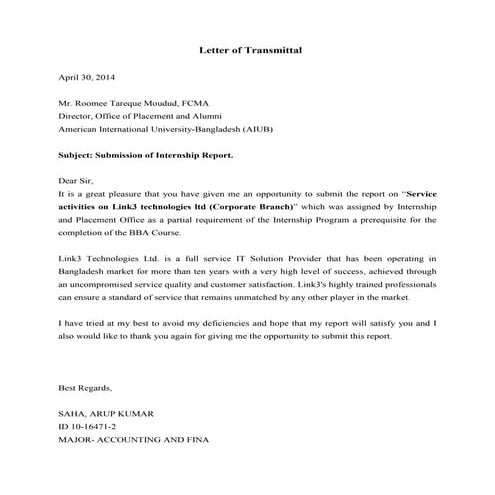 Letter of Transmittal

April 30, 2014

Mr. Roomee Tareque Moudud, FCMA
Director, Office of Placement and Alumni
American International University-Bangladesh (AIUB)

Subject: Submission of Internship Report.

Dear Sir,
It is a great pleasure that you have given me an opportunity to submit the report on "Service activities on Link3 technologies ltd (Corporate Branch)" which was assigned by Internship and Placement Office as a partial requirement of the Internship Program a prerequisite for the completion of the BBA Course.

Link3 Technologies Ltd. is a full service IT Solution Provider that has been operating in Bangladesh market for more than ten years with a very high level of success, achieved through an uncompromised service quality and customer satisfaction. Link3's highly trained professionals can ensure a standard of service that remains unmatched by any other player in the market.

I have tried at my best to avoid my deficiencies and hope that my report will satisfy you and I also would like to thank you again for giving me the opportunity to submit this report.

Best Regards,

SAHA, ARUP KUMAR
ID 10-16471-2
MAJOR- ACCOUNTING AND FINA